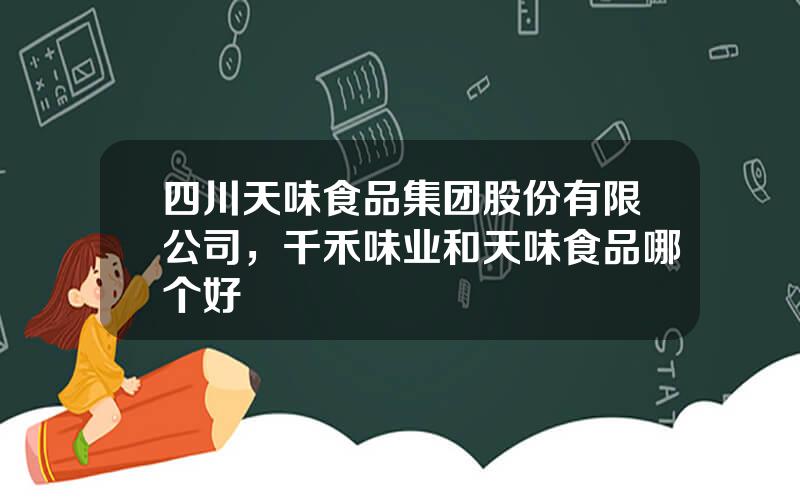 四川天味食品集团股份有限公司，千禾味业和天味食品哪个好

STAT